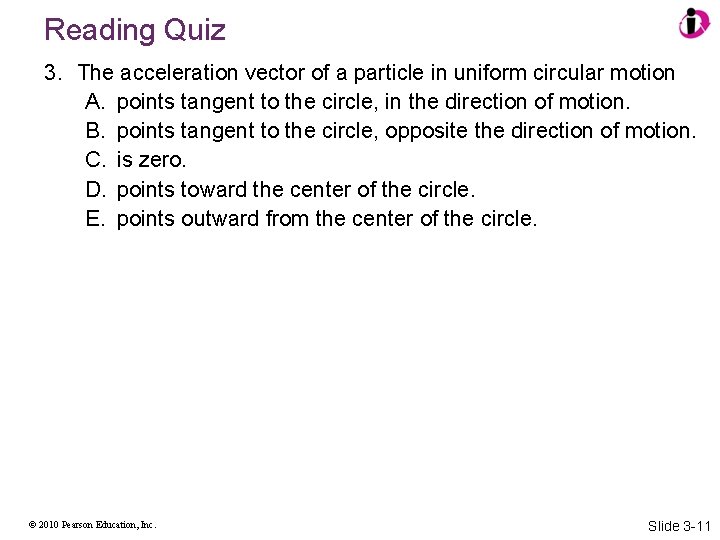 Reading Quiz

3. The acceleration vector of a particle in uniform circular motion
A. points tangent to the circle, in the direction of motion.
B. points tangent to the circle, opposite the direction of motion.
C. is zero.
D. points toward the center of the circle.
E. points outward from the center of the circle.

© 2010 Pearson Education, Inc.

Slide 3-11